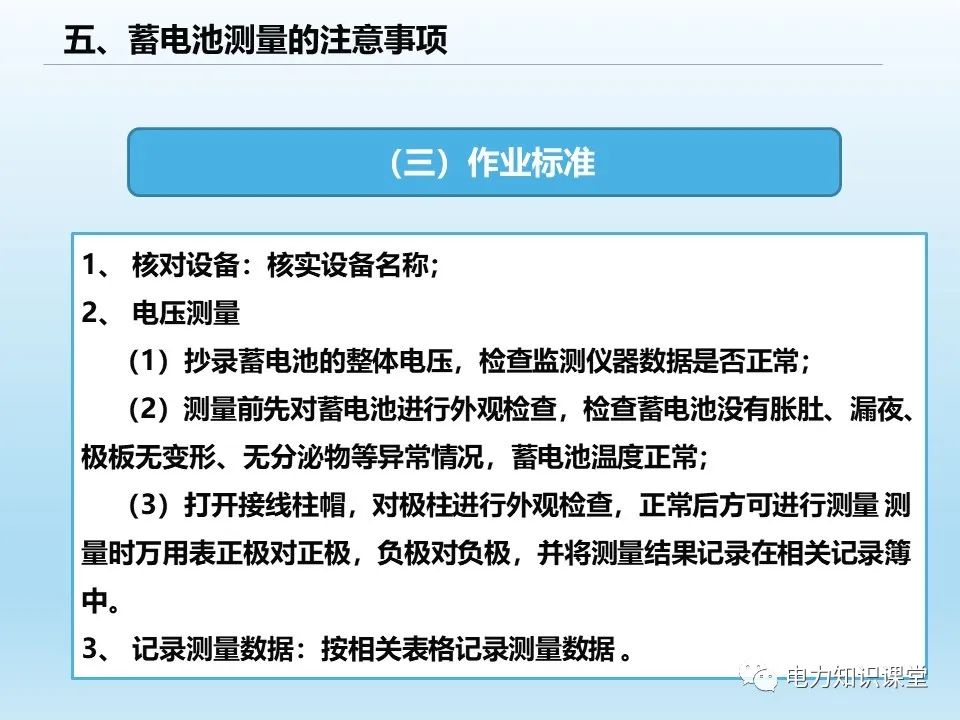 五、蓄电池测量的注意事项

（三）作业标准

1、核对设备：核实设备名称；

2、电压测量

（1）抄录蓄电池的整体电压，检查监测仪器数据是否正常；

（2）测量前先对蓄电池进行外观检查，检查蓄电池没有胀肚、漏夜、极板无变形、无分泌物等异常情况，蓄电池温度正常；

（3）打开接线柱帽，对极柱进行外观检查，正常后方可进行测量 测量时万用表正极对正极，负极对负极，并将测量结果记录在相关记录簿中。

3、记录测量数据：按相关表格记录测量数据。

电力知识课堂